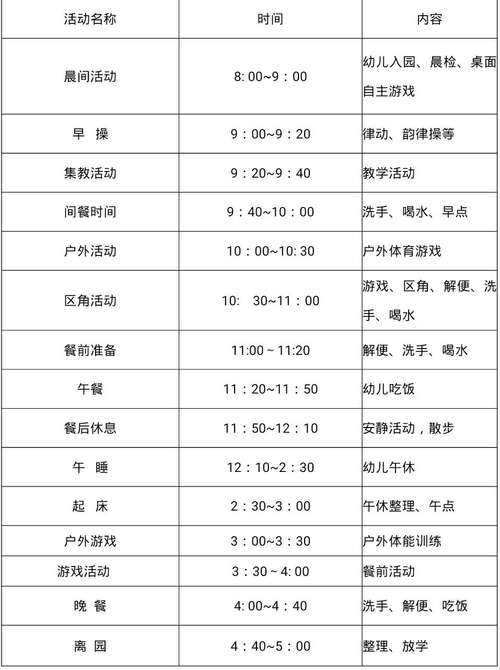 | 活动名称 | 时间 | 内容 |
|---|---|---|
| 晨间活动 | 8: 00~9：00 | 幼儿入园、晨检、桌面自主游戏 |
| 早 操 | 9：00~9：20 | 律动、韵律操等 |
| 集教活动 | 9：20~9：40 | 教学活动 |
| 间餐时间 | 9：40~10：00 | 洗手、喝水、早点 |
| 户外活动 | 10：00~10: 30 | 户外体育游戏 |
| 区角活动 | 10: 30~11：00 | 游戏、区角、解便、洗手、喝水 |
| 餐前准备 | 11:00 ~ 11:20 | 解便、洗手、喝水 |
| 午餐 | 11：20~11：50 | 幼儿吃饭 |
| 餐后休息 | 11：50~12：10 | 安静活动，散步 |
| 午 睡 | 12：10~2：30 | 幼儿午休 |
| 起 床 | 2：30~3：00 | 午休整理、午点 |
| 户外游戏 | 3：00~3：30 | 户外体能训练 |
| 游戏活动 | 3：30 ~ 4: 00 | 餐前活动 |
| 晚 餐 | 4: 00~4：40 | 洗手、解便、吃饭 |
| 离 园 | 4：40~5：00 | 整理、放学 |